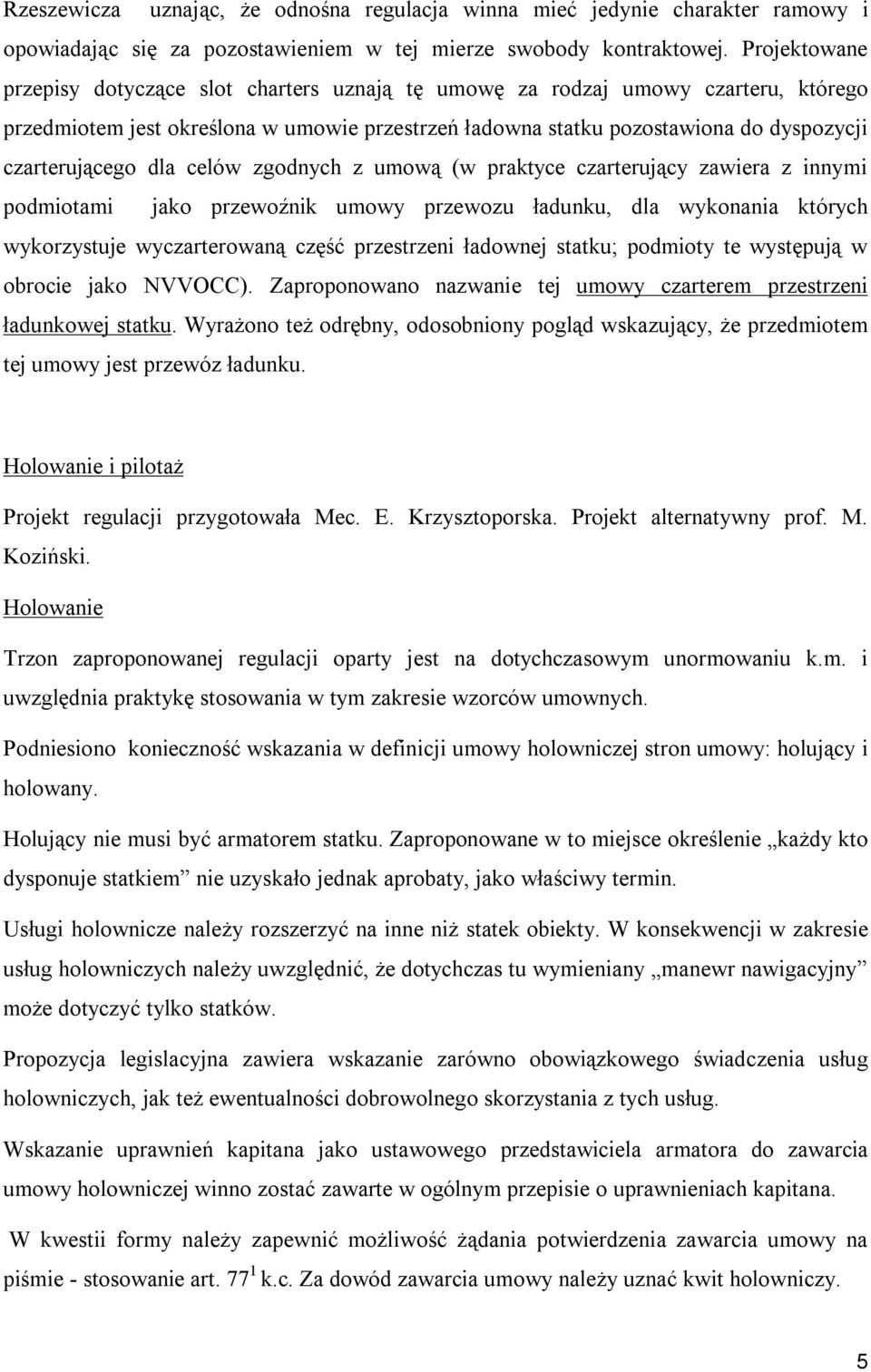 Rzeszewicza uznając, że odnośna regulacja winna mieć jedynie charakter ramowy i opowiadając się za pozostawieniem w tej mierze swobody kontraktowej. Projektowane przepisy dotyczące slot charters uznają tę umowę za rodzaj umowy czarteru, którego przedmiotem jest określona w umowie przestrzeń ładowna statku pozostawiona do dyspozycji czarterującego dla celów zgodnych z umową (w praktyce czarterujący zawiera z innymi podmiotami jako przewoźnik umowy przewozu ładunku, dla wykonania których wykorzystuje wyczarterowaną część przestrzeni ładownej statku; podmioty te występują w obrocie jako NVVOCC). Zaproponowano nazwanie tej umowy czarterem przestrzeni ładunkowej statku. Wyrażono też odrębny, odosobniony pogląd wskazujący, że przedmiotem tej umowy jest przewóz ładunku.

Holowanie i pilotaż

Projekt regulacji przygotowała Mec. E. Krzysztoporska. Projekt alternatywny prof. M. Koziński.

Holowanie

Trzon zaproponowanej regulacji oparty jest na dotychczasowym unormowaniu k.m. i uwzględnia praktykę stosowania w tym zakresie wzorców umownych.

Podniesiono konieczność wskazania w definicji umowy holowniczej stron umowy: holujący i holowany.

Holujący nie musi być armatorem statku. Zaproponowane w to miejsce określenie „każdy kto dysponuje statkiem” nie uzyskało jednak aprobaty, jako właściwy termin.

Usługi holownicze należy rozszerzyć na inne niż statek obiekty. W konsekwencji w zakresie usług holowniczych należy uwzględnić, że dotychczas tu wymieniany „manewr nawigacyjny” może dotyczyć tylko statków.

Propozycja legislacyjna zawiera wskazanie zarówno obowiązkowego świadczenia usług holowniczych, jak też ewentualności dobrowolnego skorzystania z tych usług.

Wskazanie uprawnień kapitana jako ustawowego przedstawiciela armatora do zawarcia umowy holowniczej winno zostać zawarte w ogólnym przepisie o uprawnieniach kapitana.

W kwestii formy należy zapewnić możliwość żądania potwierdzenia zawarcia umowy na piśmie - stosowanie art. $77^1$ k.c. Za dowód zawarcia umowy należy uznać kwit holowniczy.

5